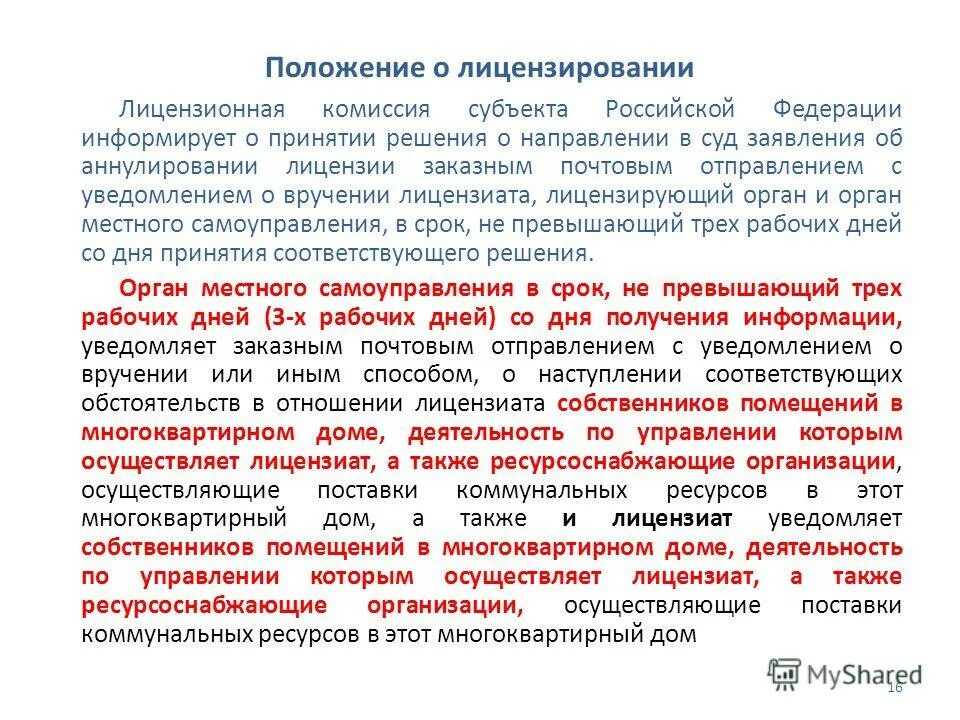 Положение о лицензировании

Лицензионная комиссия субъекта Российской Федерации информирует о принятии решения о направлении в суд заявления об аннулировании лицензии заказным почтовым отправлением с уведомлением о вручении лицензиата, лицензирующий орган и орган местного самоуправления, в срок, не превышающий трех рабочих дней со дня принятия соответствующего решения.

Орган местного самоуправления в срок, не превышающий трех рабочих дней (3-х рабочих дней) со дня получения информации, уведомляет заказным почтовым отправлением с уведомлением о вручении или иным способом, о наступлении соответствующих обстоятельств в отношении лицензиата собственников помещений в многоквартирном доме, деятельность по управлении которым осуществляет лицензиат, а также ресурсоснабжающие организации, осуществляющие поставки коммунальных ресурсов в этот многоквартирный дом, а также и лицензиат уведомляет собственников помещений в многоквартирном доме, деятельность по управлении которым осуществляет лицензиат, а также ресурсоснабжающие организации, осуществляющие поставки коммунальных ресурсов в этот многоквартирный дом

MyShared

16